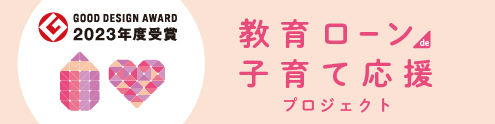 GOOD DESIGN AWARD
2023年度受賞

教育ローン de
子育て応援
プロジェクト